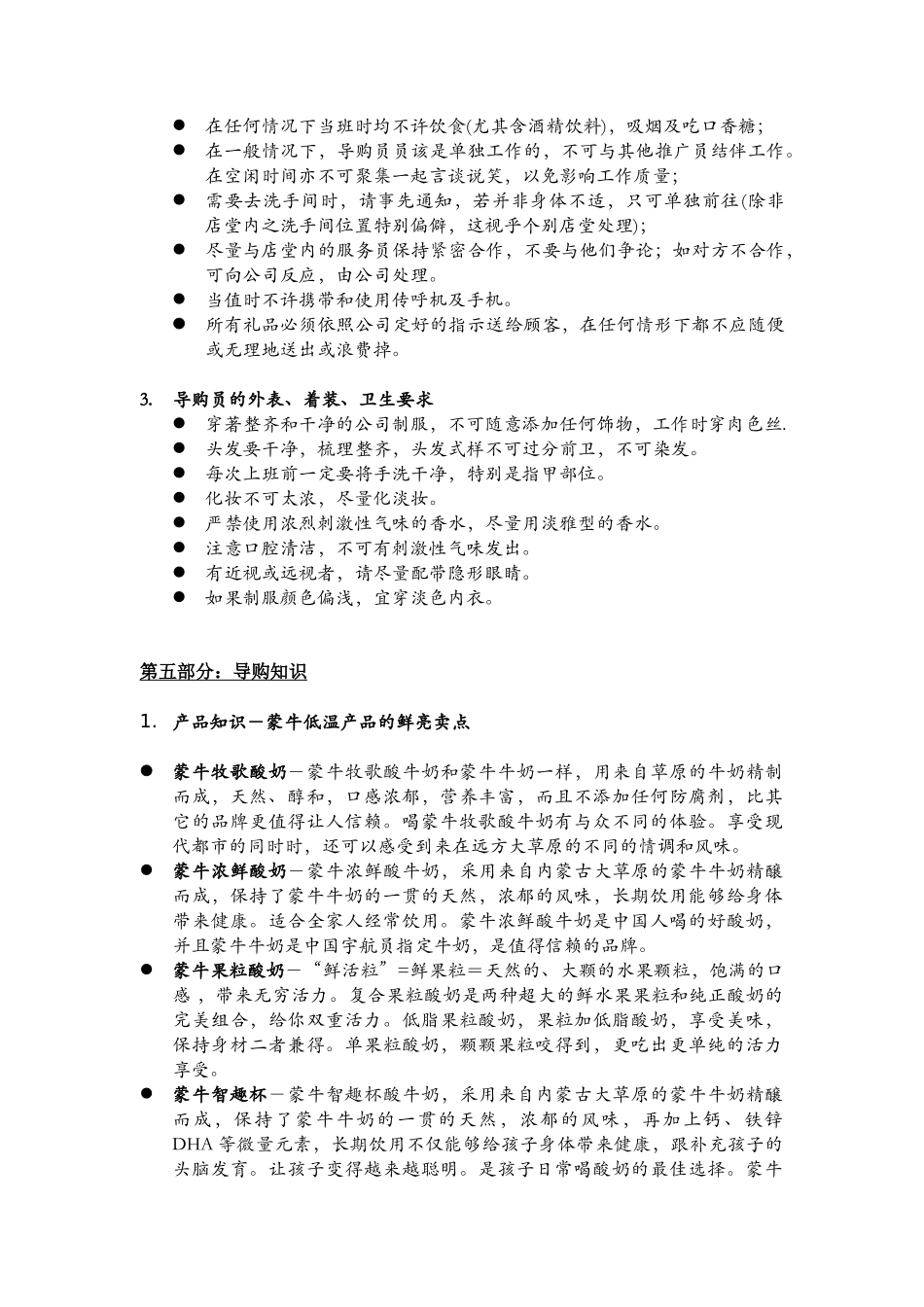 ● 在任何情况下当班时均不许饮食(尤其含酒精饮料)，吸烟及吃口香糖；
● 在一般情况下，导购员员该是单独工作的，不可与其他推广员结伴工作。在空闲时间亦不可聚集一起言谈说笑，以免影响工作质量；
● 需要去洗手间时，请事先通知，若并非身体不适，只可单独前往(除非店堂内之洗手间位置特别偏僻，这视乎个别店堂处理)；
● 尽量与店堂内的服务员保持紧密合作，不要与他们争论；如对方不合作，可向公司反应，由公司处理。
● 当值时不许携带和使用传呼机及手机。
● 所有礼品必须依照公司定好的指示送给顾客，在任何情形下都不应随便或无理地送出或浪费掉。

3. 导购员的外表、着装、卫生要求
● 穿著整齐和干净的公司制服，不可随意添加任何饰物，工作时穿肉色丝.
● 头发要干净，梳理整齐，头发式样不可过分前卫，不可染发。
● 每次上班前一定要将手洗干净，特别是指甲部位。
● 化妆不可太浓，尽量化淡妆。
● 严禁使用浓烈刺激性气味的香水，尽量用淡雅型的香水。
● 注意口腔清洁，不可有刺激性气味发出。
● 有近视或远视者，请尽量配带隐形眼睛。
● 如果制服颜色偏浅，宜穿淡色内衣。

第五部分：导购知识

1. 产品知识－蒙牛低温产品的鲜亮卖点

● 蒙牛牧歌酸奶－蒙牛牧歌酸牛奶和蒙牛牛奶一样，用来自草原的牛奶精制而成，天然、醇和，口感浓郁，营养丰富，而且不添加任何防腐剂，比其它的品牌更值得让人信赖。喝蒙牛牧歌酸牛奶有与众不同的体验。享受现代都市的同时时，还可以感受到来在远方大草原的不同的情调和风味。
● 蒙牛浓鲜酸奶－蒙牛浓鲜酸牛奶，采用来自内蒙古大草原的蒙牛牛奶精酿而成，保持了蒙牛牛奶的一贯的天然，浓郁的风味，长期饮用能够给身体带来健康。适合全家人经常饮用。蒙牛浓鲜酸牛奶是中国人喝的好酸奶，并且蒙牛牛奶是中国宇航员指定牛奶，是值得信赖的品牌。
● 蒙牛果粒酸奶－“鲜活粒”=鲜果粒＝天然的、大颗的水果颗粒，饱满的口感，带来无穷活力。复合果粒酸奶是两种超大的鲜水果果粒和纯正酸奶的完美组合，给你双重活力。低脂果粒酸奶，果粒加低脂酸奶，享受美味，保持身材二者兼得。单果粒酸奶，颗颗果粒咬得到，更吃出更单纯的活力享受。
● 蒙牛智趣杯－蒙牛智趣杯酸牛奶，采用来自内蒙古大草原的蒙牛牛奶精酿而成，保持了蒙牛牛奶的一贯的天然，浓郁的风味，再加上钙、铁锌DHA 等微量元素，长期饮用不仅能够给孩子身体带来健康，跟补充孩子的头脑发育。让孩子变得越来越聪明。是孩子日常喝酸奶的最佳选择。蒙牛